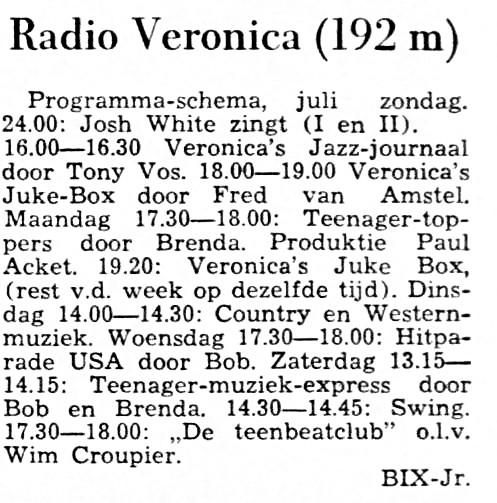 Radio Veronica (192 m)

Programma-schema, juli zondag. 24.00: Josh White zingt (I en II). 16.00—16.30 Veronica's Jazz-journaal door Tony Vos. 18.00—19.00 Veronica's Juke-Box door Fred van Amstel. Maandag 17.30—18.00: Teenager-toppers door Brenda. Produktie Paul Acket. 19.20: Veronica's Juke Box, (rest v.d. week op dezelfde tijd). Dinsdag 14.00—14.30: Country en Westernmuziek. Woensdag 17.30—18.00: Hitparade USA door Bob. Zaterdag 13.15—14.15: Teenager-muziek-express door Bob en Brenda. 14.30—14.45: Swing. 17.30—18.00: „De teenbeatclub" o.l.v. Wim Croupier.

BIX-Jr.